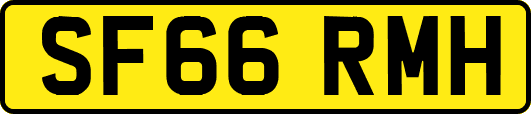 SF66 RMH